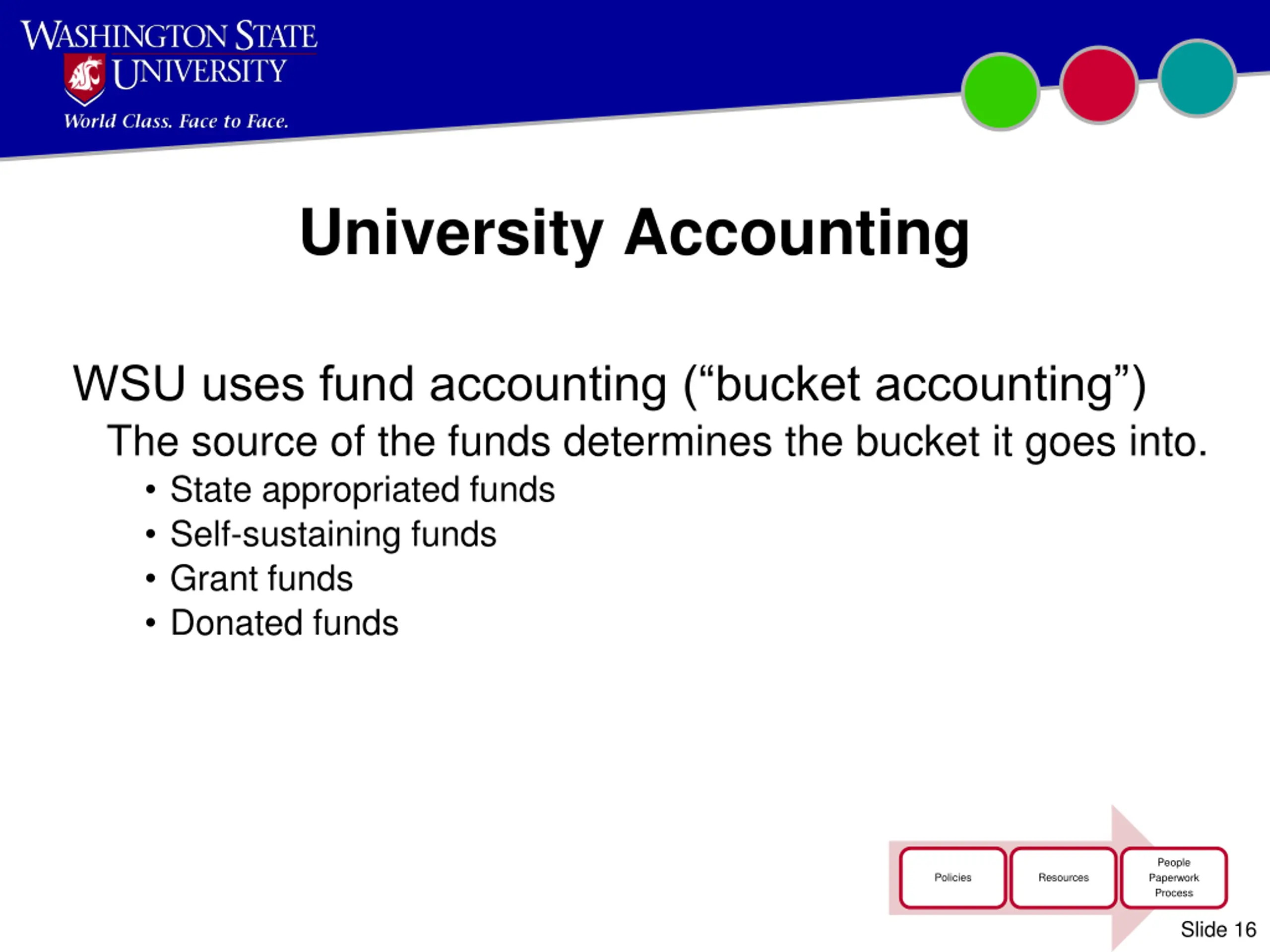 WASHINGTON STATE UNIVERSITY
World Class. Face to Face.

University Accounting

WSU uses fund accounting (“bucket accounting”)

The source of the funds determines the bucket it goes into.

• State appropriated funds
• Self-sustaining funds
• Grant funds
• Donated funds

Policies

Resources

People
Paperwork
Process

Slide 16